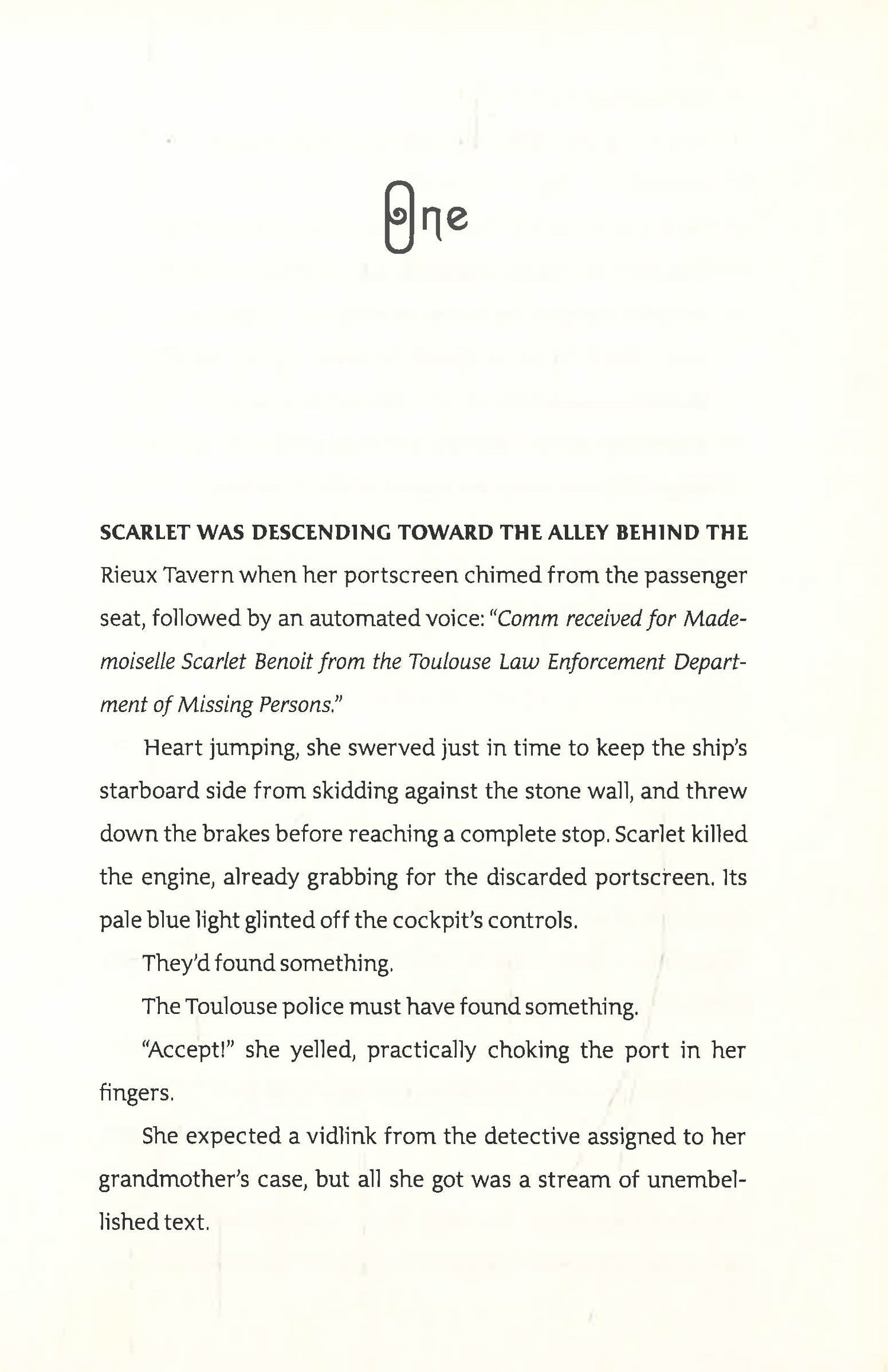 One

SCARLET WAS DESCENDING TOWARD THE ALLEY BEHIND THE Rieux Tavern when her portscreen chimed from the passenger seat, followed by an automated voice: "Comm received for Mademoiselle Scarlet Benoit from the Toulouse Law Enforcement Department of Missing Persons."

Heart jumping, she swerved just in time to keep the ship's starboard side from skidding against the stone wall, and threw down the brakes before reaching a complete stop. Scarlet killed the engine, already grabbing for the discarded portscreen. Its pale blue light glinted off the cockpit's controls.

They'd found something.

The Toulouse police must have found something.

"Accept!" she yelled, practically choking the port in her fingers.

She expected a vidlink from the detective assigned to her grandmother's case, but all she got was a stream of unembellished text.